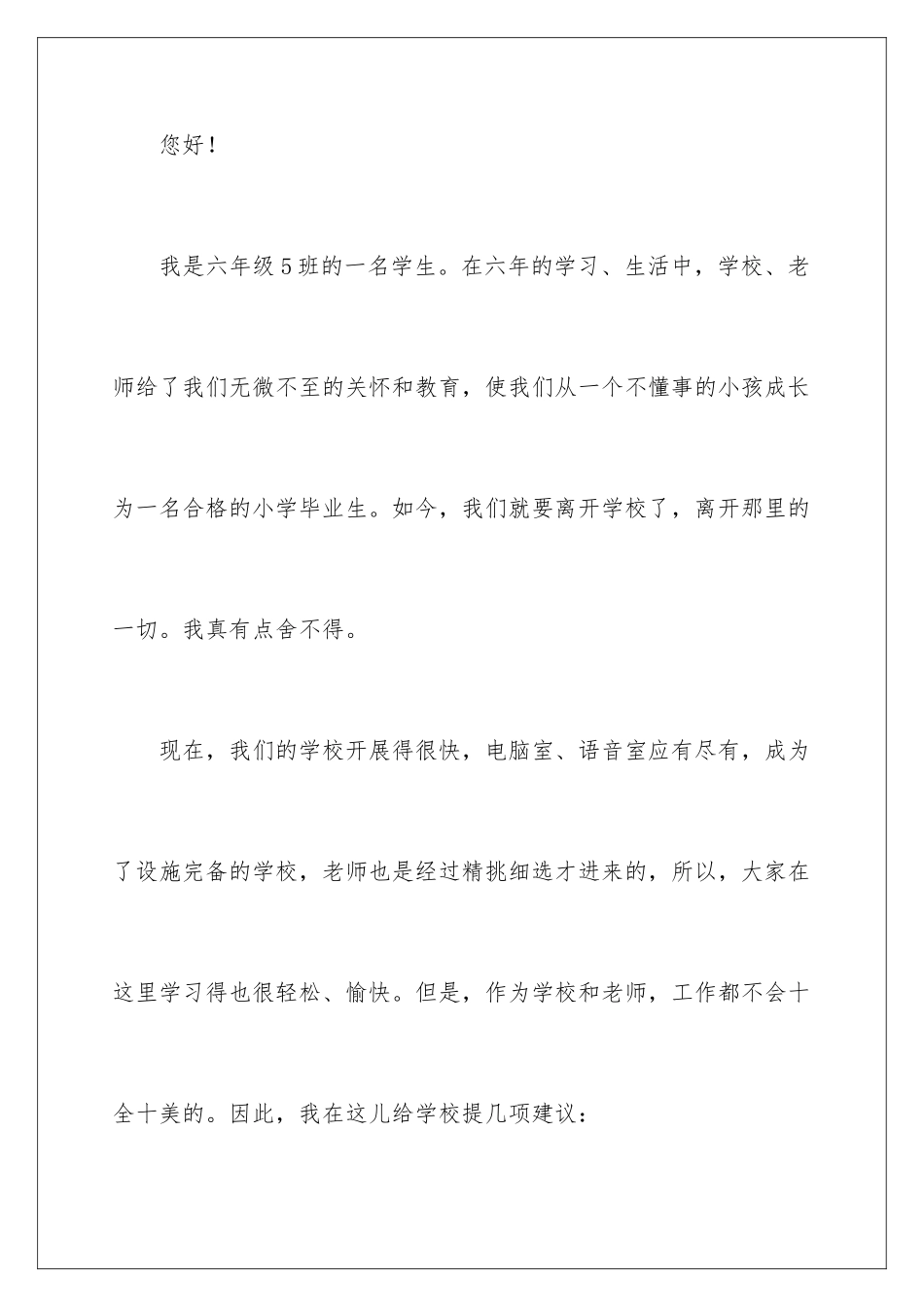 您好！

我是六年级5班的一名学生。在六年的学习、生活中，学校、老师给了我们无微不至的关怀和教育，使我们从一个不懂事的小孩成长为一名合格的小学毕业生。如今，我们就要离开学校了，离开那里的一切。我真有点舍不得。

现在，我们的学校开展得很快，电脑室、语音室应有尽有，成为了设施完备的学校，老师也是经过精挑细选才进来的，所以，大家在这里学习得也很轻松、愉快。但是，作为学校和老师，工作都不会十全十美的。因此，我在这儿给学校提几项建议：